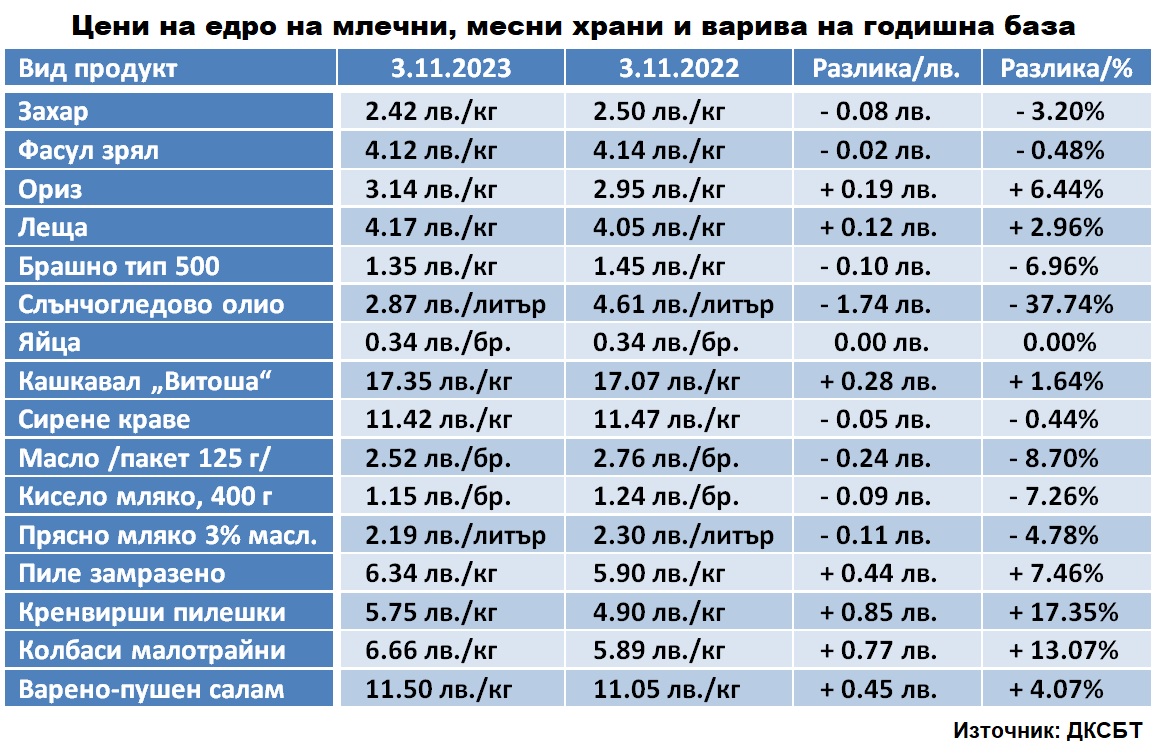 Цени на едро на млечни, месни храни и варива на годишна база

| Вид продукт | 3.11.2023 | 3.11.2022 | Разлика/лв. | Разлика/% |
|---|---|---|---|---|
| Захар | 2.42 лв./кг | 2.50 лв./кг | - 0.08 лв. | - 3.20% |
| Фасул зрял | 4.12 лв./кг | 4.14 лв./кг | - 0.02 лв. | - 0.48% |
| Ориз | 3.14 лв./кг | 2.95 лв./кг | + 0.19 лв. | + 6.44% |
| Леща | 4.17 лв./кг | 4.05 лв./кг | + 0.12 лв. | + 2.96% |
| Брашно тип 500 | 1.35 лв./кг | 1.45 лв./кг | - 0.10 лв. | - 6.96% |
| Слънчогледово олио | 2.87 лв./литър | 4.61 лв./литър | - 1.74 лв. | - 37.74% |
| Яйца | 0.34 лв./бр. | 0.34 лв./бр. | 0.00 лв. | 0.00% |
| Кашкавал „Витоша“ | 17.35 лв./кг | 17.07 лв./кг | + 0.28 лв. | + 1.64% |
| Сирене краве | 11.42 лв./кг | 11.47 лв./кг | - 0.05 лв. | - 0.44% |
| Масло /пакет 125 г/ | 2.52 лв./бр. | 2.76 лв./бр. | - 0.24 лв. | - 8.70% |
| Кисело мляко, 400 г | 1.15 лв./бр. | 1.24 лв./бр. | - 0.09 лв. | - 7.26% |
| Прясно мляко 3% масл. | 2.19 лв./литър | 2.30 лв./литър | - 0.11 лв. | - 4.78% |
| Пиле замразено | 6.34 лв./кг | 5.90 лв./кг | + 0.44 лв. | + 7.46% |
| Кренвирши пилешки | 5.75 лв./кг | 4.90 лв./кг | + 0.85 лв. | + 17.35% |
| Колбаси малотрайни | 6.66 лв./кг | 5.89 лв./кг | + 0.77 лв. | + 13.07% |
| Варено-пушен салам | 11.50 лв./кг | 11.05 лв./кг | + 0.45 лв. | + 4.07% |

Източник: ДКСБТ